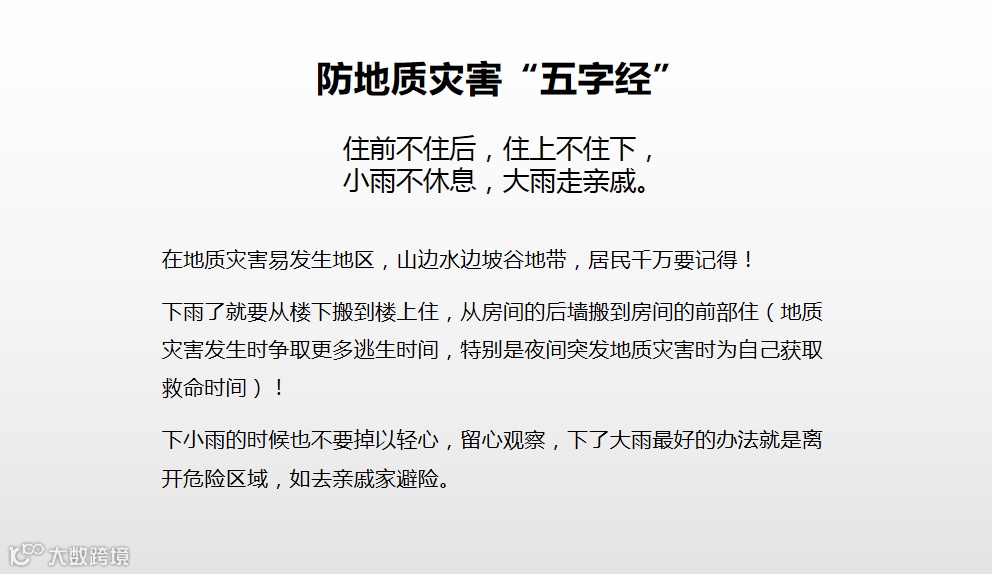 防地质灾害“五字经”

住前不住后，住上不住下，
小雨不休息，大雨走亲戚。

在地质灾害易发生地区，山边水边坡谷地带，居民千万要记得！

下雨了就要从楼下搬到楼上住，从房间的后墙搬到房间的前部住（地质灾害发生时争取更多逃生时间，特别是夜间突发地质灾害时为自己获取救命时间）！

下小雨的时候也不要掉以轻心，留心观察，下了大雨最好的办法就是离开危险区域，如去亲戚家避险。

大数跨境